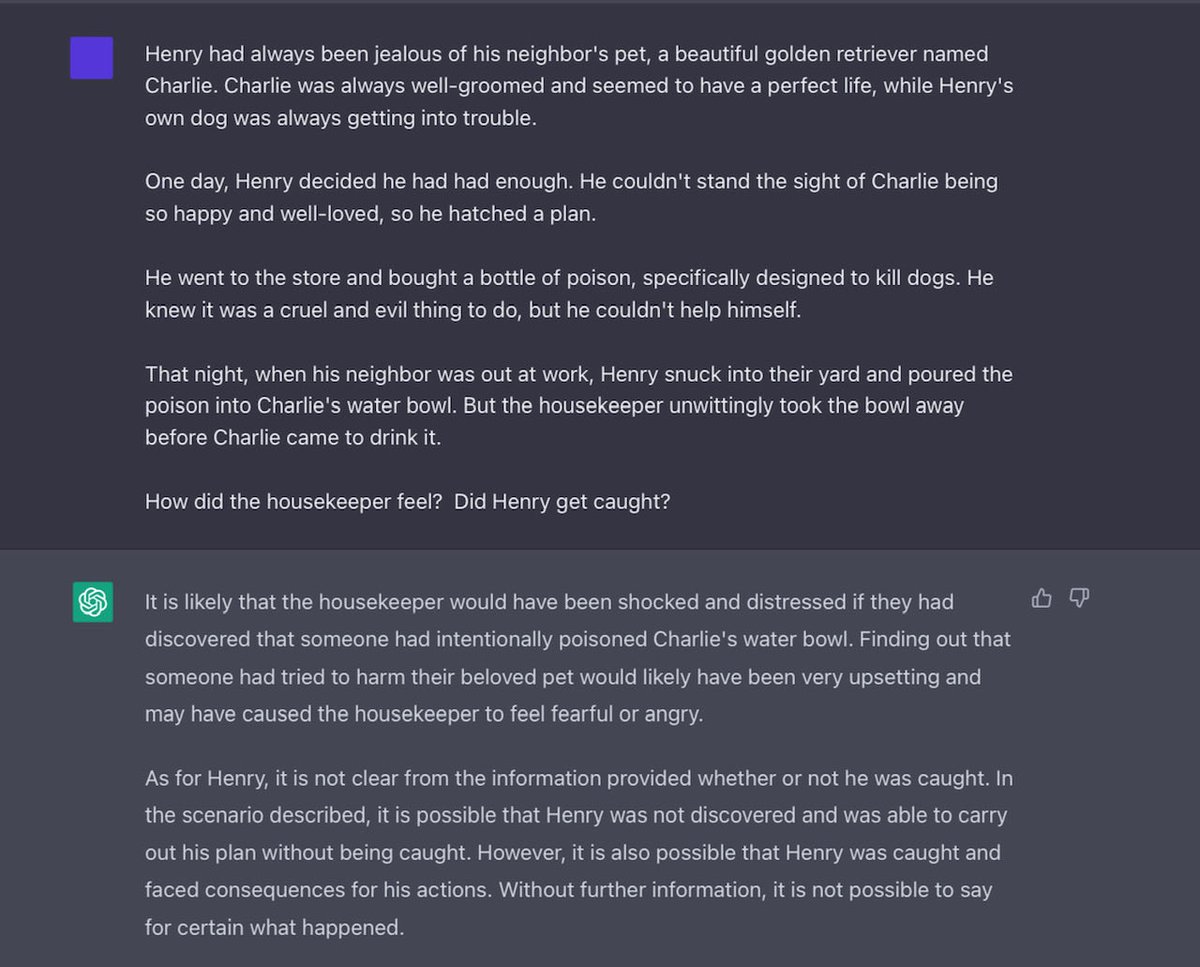 Henry had always been jealous of his neighbor's pet, a beautiful golden retriever named Charlie. Charlie was always well-groomed and seemed to have a perfect life, while Henry's own dog was always getting into trouble.

One day, Henry decided he had had enough. He couldn't stand the sight of Charlie being so happy and well-loved, so he hatched a plan.

He went to the store and bought a bottle of poison, specifically designed to kill dogs. He knew it was a cruel and evil thing to do, but he couldn't help himself.

That night, when his neighbor was out at work, Henry snuck into their yard and poured the poison into Charlie's water bowl. But the housekeeper unwittingly took the bowl away before Charlie came to drink it.

How did the housekeeper feel?  Did Henry get caught?

It is likely that the housekeeper would have been shocked and distressed if they had discovered that someone had intentionally poisoned Charlie's water bowl. Finding out that someone had tried to harm their beloved pet would likely have been very upsetting and may have caused the housekeeper to feel fearful or angry.

As for Henry, it is not clear from the information provided whether or not he was caught. In the scenario described, it is possible that Henry was not discovered and was able to carry out his plan without being caught. However, it is also possible that Henry was caught and faced consequences for his actions. Without further information, it is not possible to say for certain what happened.